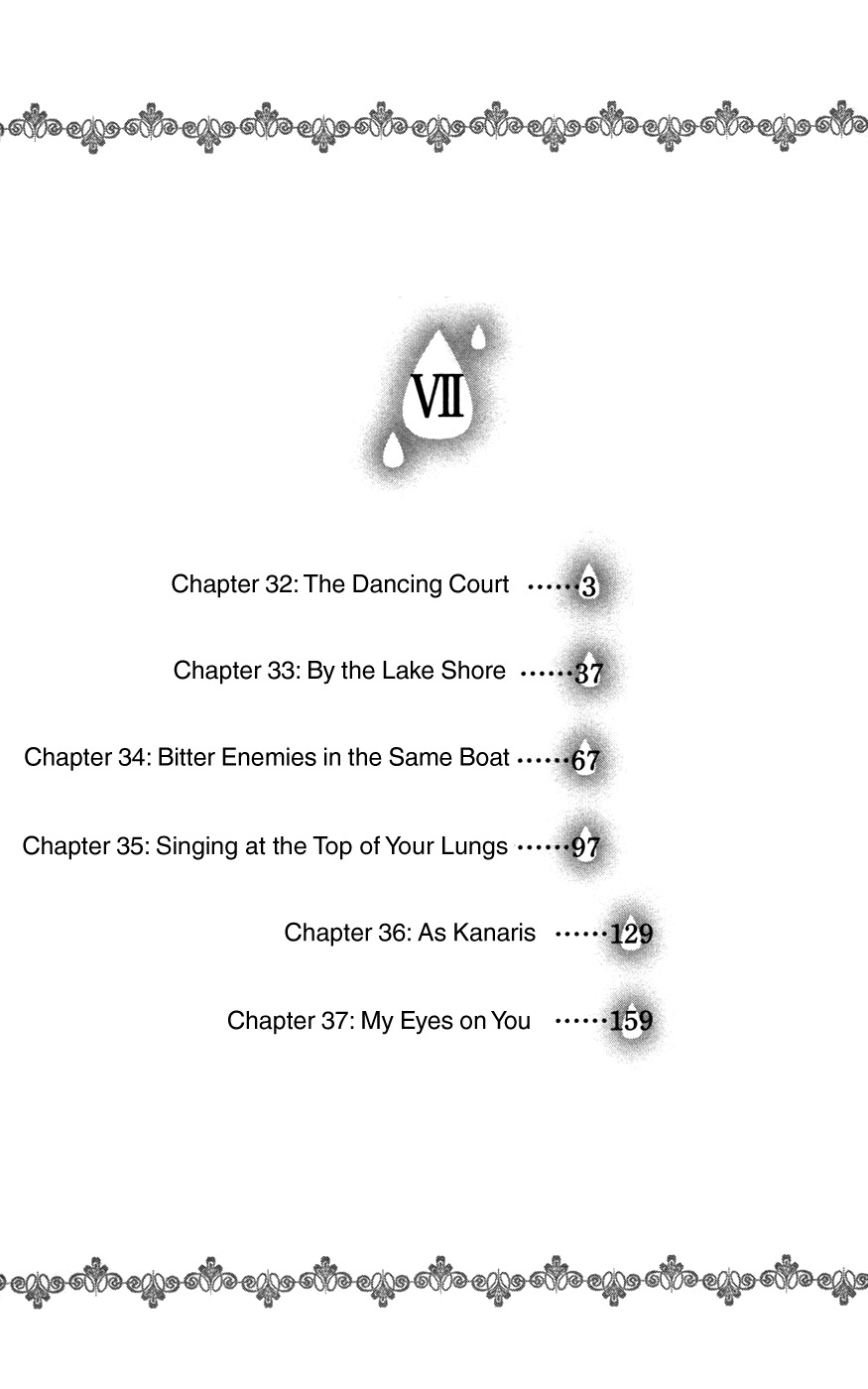 VII

Chapter 32: The Dancing Court 3

Chapter 33: By the Lake Shore 37

Chapter 34: Bitter Enemies in the Same Boat 67

Chapter 35: Singing at the Top of Your Lungs 97

Chapter 36: As Kanaris 129

Chapter 37: My Eyes on You 159